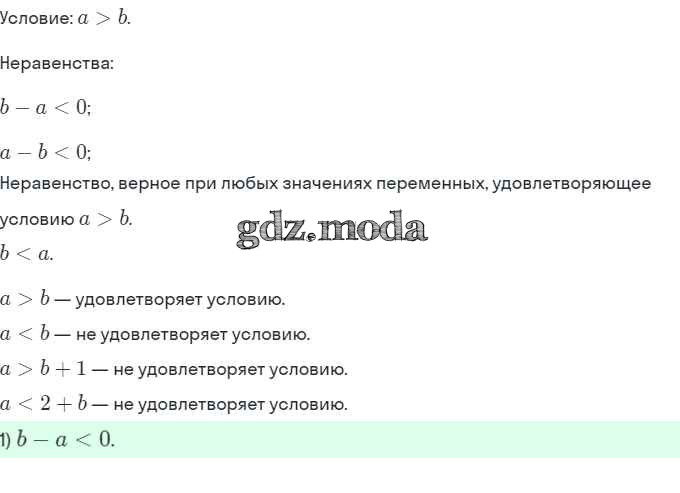 Условие: $a > b$.

Неравенства:

$b - a < 0$;

$a - b < 0$;

Неравенство, верное при любых значениях переменных, удовлетворяющее условию $a > b$.

$b < a$.

$a > b$ — удовлетворяет условию.

$a < b$ — не удовлетворяет условию.

$a > b + 1$ — не удовлетворяет условию.

$a < 2 + b$ — не удовлетворяет условию.

1) $b - a < 0$.

gdz.moda